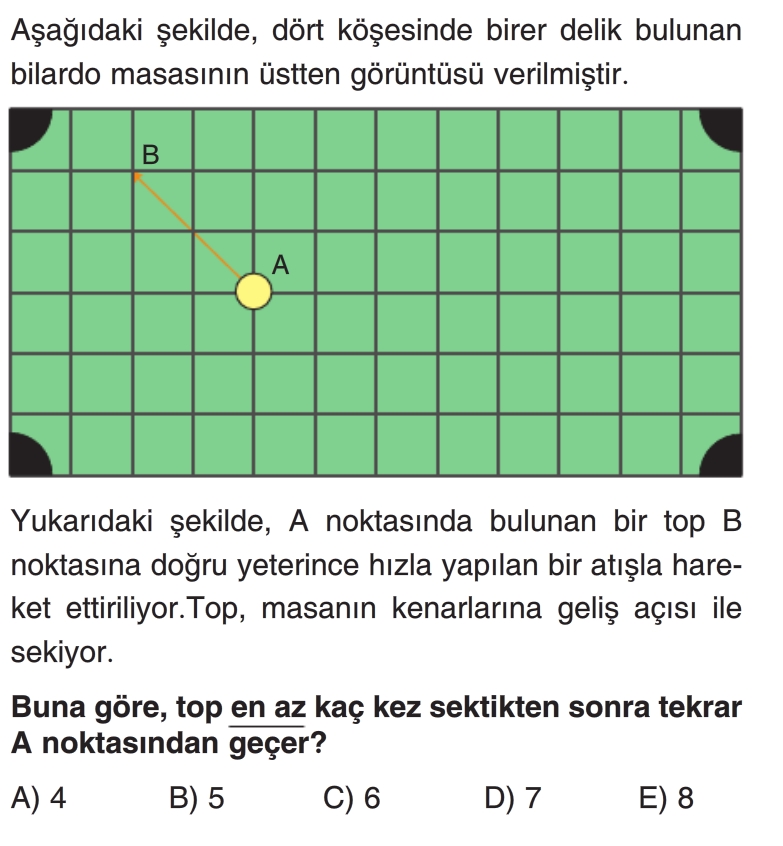 Aşağıdaki şekilde, dört köşesinde birer delik bulunan bilardo masasının üstten görüntüsü verilmiştir.

B

A

Yukarıdaki şekilde, A noktasında bulunan bir top B noktasına doğru yeterince hızla yapılan bir atışla hareket ettiriliyor.Top, masanın kenarlarına geliş açısı ile sekiyor.

Buna göre, top en az kaç kez sektikten sonra tekrar A noktasından geçer?

A) 4 B) 5 C) 6 D) 7 E) 8